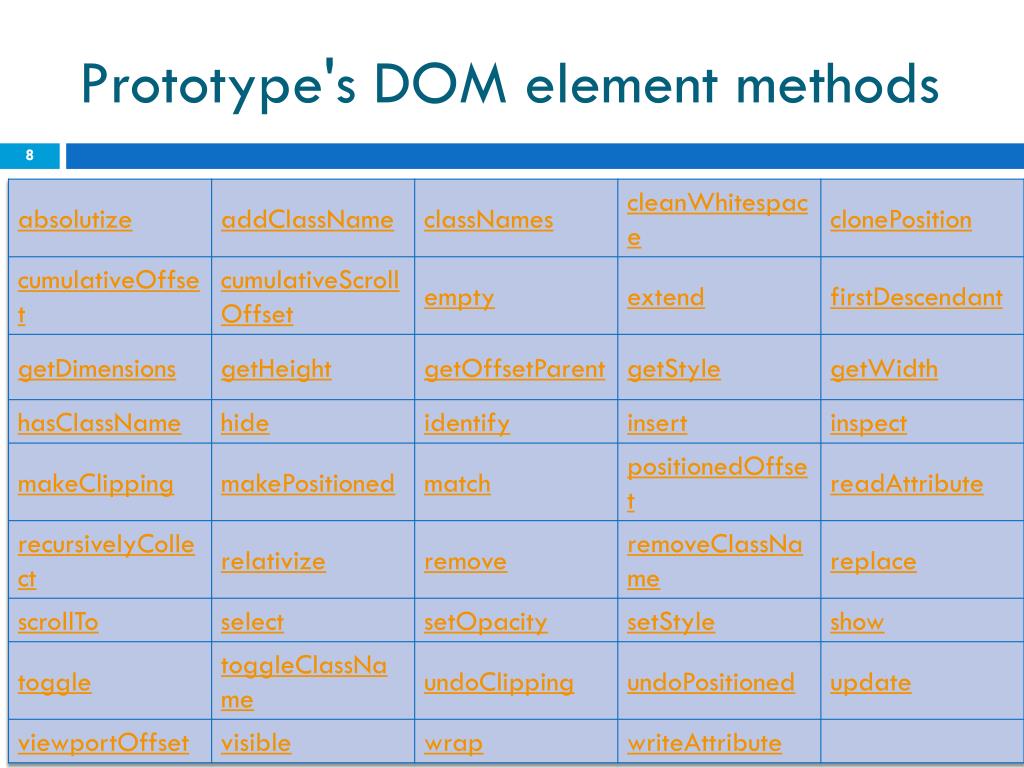 Prototype's DOM element methods

8

| absolutize | addClassName | classNames | cleanWhitespace | clonePosition |
|---|---|---|---|---|
| cumulativeOffset | cumulativeScrollOffset | empty | extend | firstDescendant |
| getDimensions | getHeight | getOffsetParent | getStyle | getWidth |
| hasClassName | hide | identify | insert | inspect |
| makeClipping | makePositioned | match | positionedOffset | readAttribute |
| recursivelyCollect | relativize | remove | removeClassName | replace |
| scrollTo | select | setOpacity | setStyle | show |
| toggle | toggleClassName | undoClipping | undoPositioned | update |
| viewportOffset | visible | wrap | writeAttribute | |